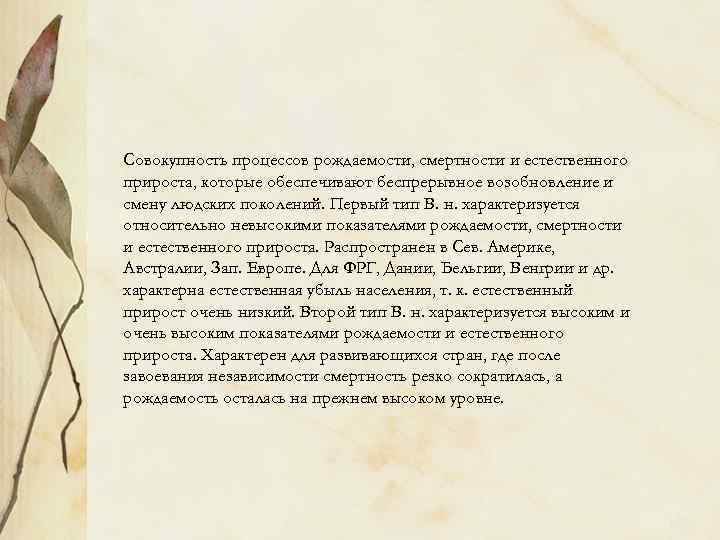 Совокупность процессов рождаемости, смертности и естественного прироста, которые обеспечивают беспрерывное возобновление и смену людских поколений. Первый тип В. н. характеризуется относительно невысокими показателями рождаемости, смертности и естественного прироста. Распространен в Сев. Америке, Австралии, Зап. Европе. Для ФРГ, Дании, Бельгии, Венгрии и др. характерна естественная убыль населения, т. к. естественный прирост очень низкий. Второй тип В. н. характеризуется высоким и очень высоким показателями рождаемости и естественного прироста. Характерен для развивающихся стран, где после завоевания независимости смертность резко сократилась, а рождаемость осталась на прежнем высоком уровне.